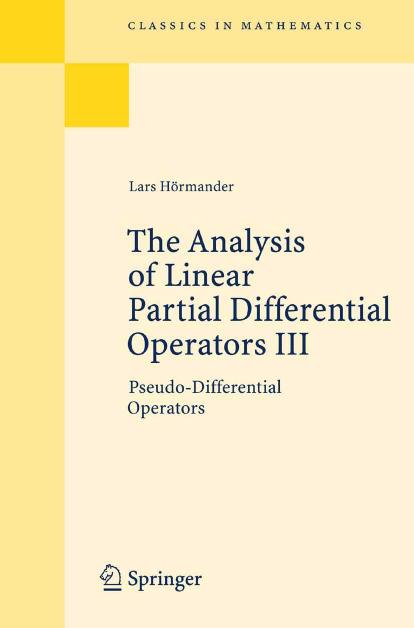 CLASSICS IN MATHEMATICS

Lars Hörmander

The Analysis of Linear Partial Differential Operators III

Pseudo-Differential Operators

Springer